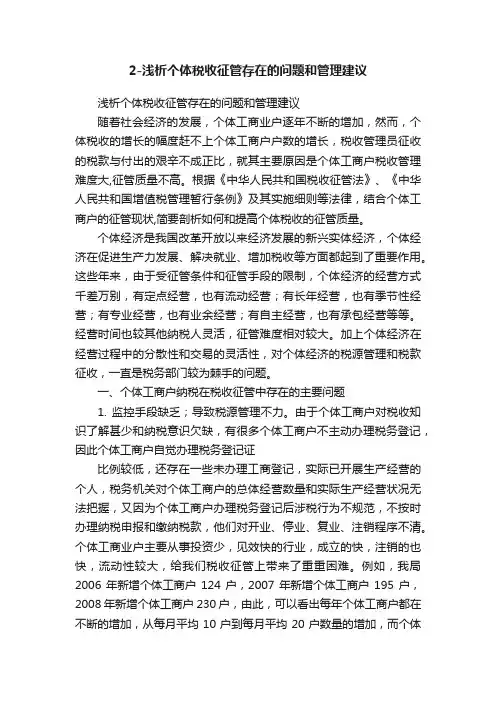 2-浅析个体税收征管存在的问题和管理建议

浅析个体税收征管存在的问题和管理建议

随着社会经济的发展，个体工商业户逐年不断的增加，然而，个体税收的增长的幅度赶不上个体工商户户数的增长，税收管理员征收的税款与付出的艰辛不成正比，就其主要原因是个体工商户税收管理难度大,征管质量不高。根据《中华人民共和国税收征管法》、《中华人民共和国增值税管理暂行条例》及其实施细则等法律，结合个体工商户的征管现状,简要剖析如何和提高个体税收的征管质量。

个体经济是我国改革开放以来经济发展的新兴实体经济，个体经济在促进生产力发展、解决就业、增加税收等方面都起到了重要作用。这些年来，由于受征管条件和征管手段的限制，个体经济的经营方式千差万别，有定点经营，也有流动经营；有长年经营，也有季节性经营；有专业经营，也有业余经营；有自主经营，也有承包经营等等。经营时间也较其他纳税人灵活，征管难度相对较大。加上个体经济在经营过程中的分散性和交易的灵活性，对个体经济的税源管理和税款征收，一直是税务部门较为棘手的问题。

一、个体工商户纳税在税收征管中存在的主要问题

1. 监控手段缺乏；导致税源管理不力。由于个体工商户对税收知识了解甚少和纳税意识欠缺，有很多个体工商户不主动办理税务登记，因此个体工商户自觉办理税务登记证

比例较低，还存在一些未办理工商登记，实际已开展生产经营的个人，税务机关对个体工商户的总体经营数量和实际生产经营状况无法把握，又因为个体工商户办理税务登记后涉税行为不规范，不按时办理纳税申报和缴纳税款，他们对开业、停业、复业、注销程序不清。个体工商业户主要从事投资少，见效快的行业，成立的快，注销的也快，流动性较大，给我们税收征管上带来了重重困难。例如，我局2006 年新增个体工商户 124 户，2007 年新增个体工商户 195 户，2008 年新增个体工商户 230 户，由此，可以看出每年个体工商户都在不断的增加，从每月平均 10 户到每月平均 20 户数量的增加，而个体